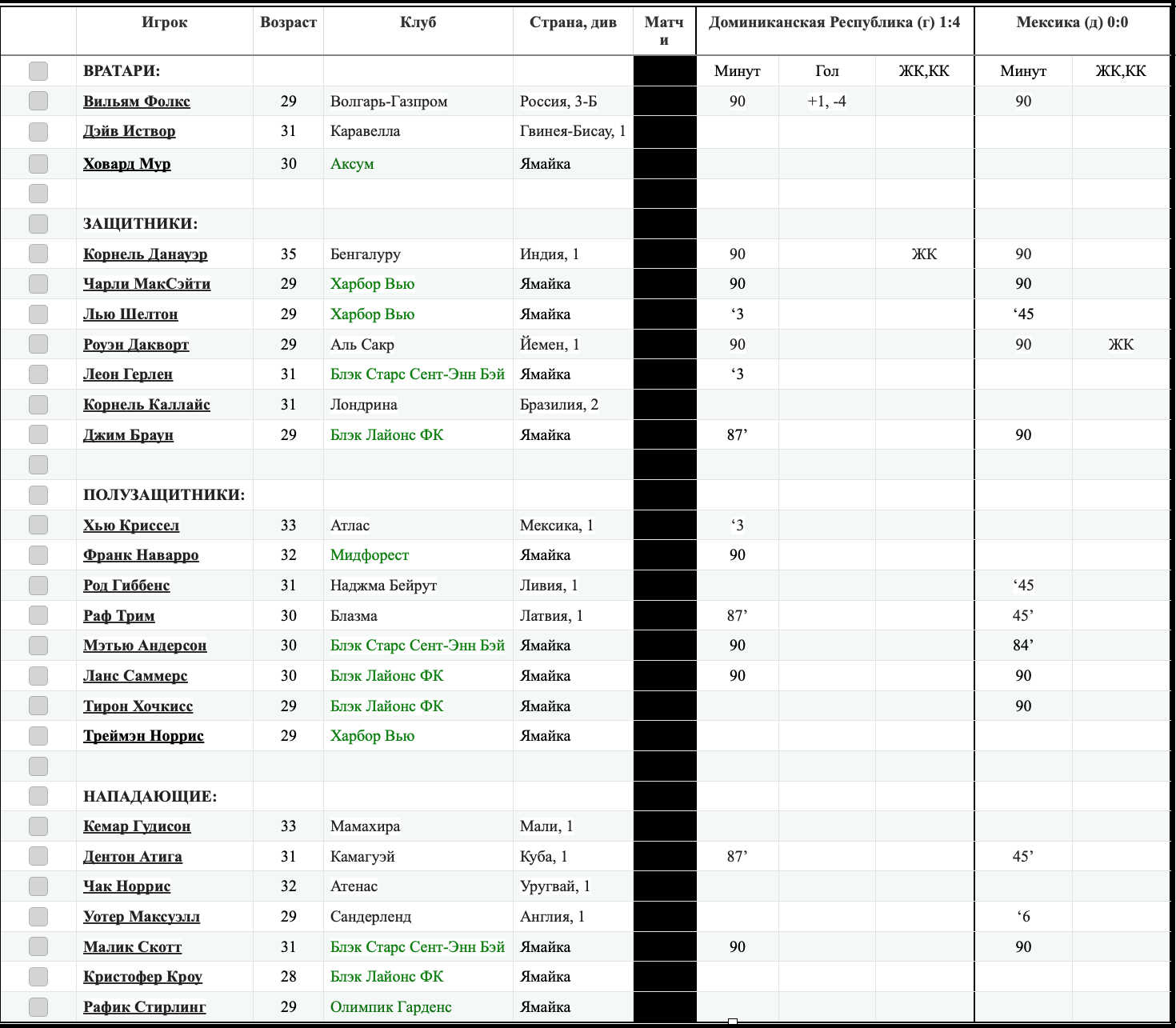 | | Игрок | Возраст | Клуб | Страна, див | Матчи | Доминиканская Республика (г) 1:4 | | | Мексика (д) 0:0 | |
|---|---|---|---|---|---|---|---|---|---|---|
| | ВРАТАРИ: | | | | | Минут | Гол | ЖК,КК | Минут | ЖК,КК |
| | Вильям Фолкс | 29 | Волгарь-Газпром | Россия, 3-Б | | 90 | +1, -4 | | 90 | |
| | Дэйв Иствор | 31 | Каравелла | Гвинея-Бисау, 1 | | | | | | |
| | Ховард Мур | 30 | Аксум | Ямайка | | | | | | |
| | | | | | | | | | | |
| | ЗАЩИТНИКИ: | | | | | | | | | |
| | Корнель Данауэр | 35 | Бенгалуру | Индия, 1 | | 90 | | ЖК | 90 | |
| | Чарли МакСэйти | 29 | Харбор Вью | Ямайка | | 90 | | | 90 | |
| | Лью Шелтон | 29 | Харбор Вью | Ямайка | | ‘3 | | | ‘45 | |
| | Роуэн Дакворт | 29 | Аль Сакр | Йемен, 1 | | 90 | | | 90 | ЖК |
| | Леон Герлен | 31 | Блэк Старс Сент-Энн Бэй | Ямайка | | ‘3 | | | | |
| | Корнель Каллайс | 31 | Лондрина | Бразилия, 2 | | | | | | |
| | Джим Браун | 29 | Блэк Лайонс ФК | Ямайка | | 87’ | | | 90 | |
| | | | | | | | | | | |
| | ПОЛУЗАЩИТНИКИ: | | | | | | | | | |
| | Хью Криссел | 33 | Атлас | Мексика, 1 | | ‘3 | | | | |
| | Франк Наварро | 32 | Мидфорест | Ямайка | | 90 | | | | |
| | Род Гиббенс | 31 | Наджма Бейрут | Ливия, 1 | | | | | ‘45 | |
| | Раф Трим | 30 | Блазма | Латвия, 1 | | 87’ | | | 45’ | |
| | Мэтью Андерсон | 30 | Блэк Старс Сент-Энн Бэй | Ямайка | | 90 | | | 84’ | |
| | Ланс Саммерс | 30 | Блэк Лайонс ФК | Ямайка | | 90 | | | 90 | |
| | Тирон Хочкисс | 29 | Блэк Лайонс ФК | Ямайка | | | | | 90 | |
| | Треймэн Норрис | 29 | Харбор Вью | Ямайка | | | | | | |
| | | | | | | | | | | |
| | НАПАДАЮЩИЕ: | | | | | | | | | |
| | Кемар Гудисон | 33 | Мамахира | Мали, 1 | | | | | | |
| | Дентон Атига | 31 | Камагуэй | Куба, 1 | | 87’ | | | 45’ | |
| | Чак Норрис | 32 | Атенас | Уругвай, 1 | | | | | | |
| | Уотер Максуэлл | 29 | Сандерленд | Англия, 1 | | | | | ‘6 | |
| | Малик Скотт | 31 | Блэк Старс Сент-Энн Бэй | Ямайка | | 90 | | | 90 | |
| | Кристофер Кроу | 28 | Блэк Лайонс ФК | Ямайка | | | | | | |
| | Рафик Стирлинг | 29 | Олимпик Гарденс | Ямайка | | | | | | |